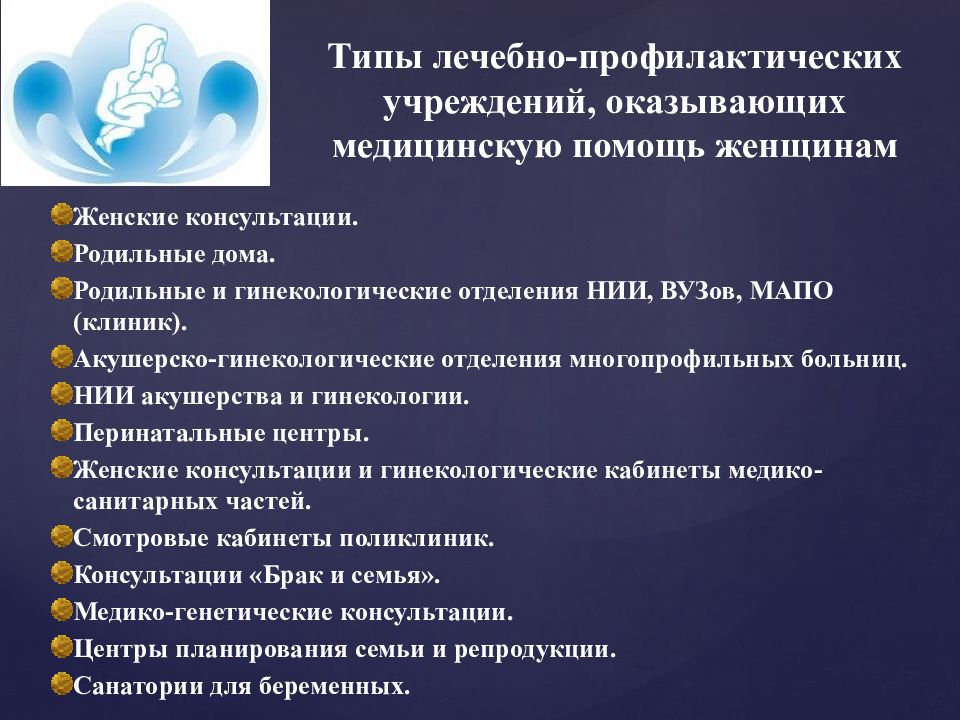 Типы лечебно-профилактических учреждений, оказывающих медицинскую помощь женщинам

Женские консультации.
Родильные дома.
Родильные и гинекологические отделения НИИ, ВУЗов, МАПО (клиник).
Акушерско-гинекологические отделения многопрофильных больниц.
НИИ акушерства и гинекологии.
Перинатальные центры.
Женские консультации и гинекологические кабинеты медико-санитарных частей.
Смотровые кабинеты поликлиник.
Консультации «Брак и семья».
Медико-генетические консультации.
Центры планирования семьи и репродукции.
Санатории для беременных.